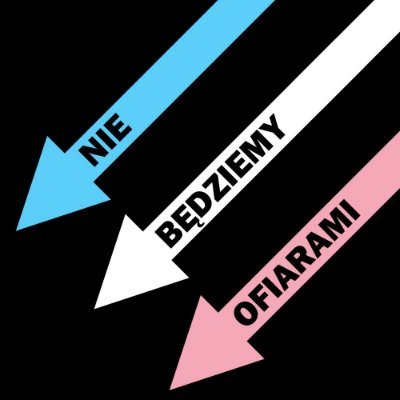 NIE
BĘDZIEMY
OFIARAMI